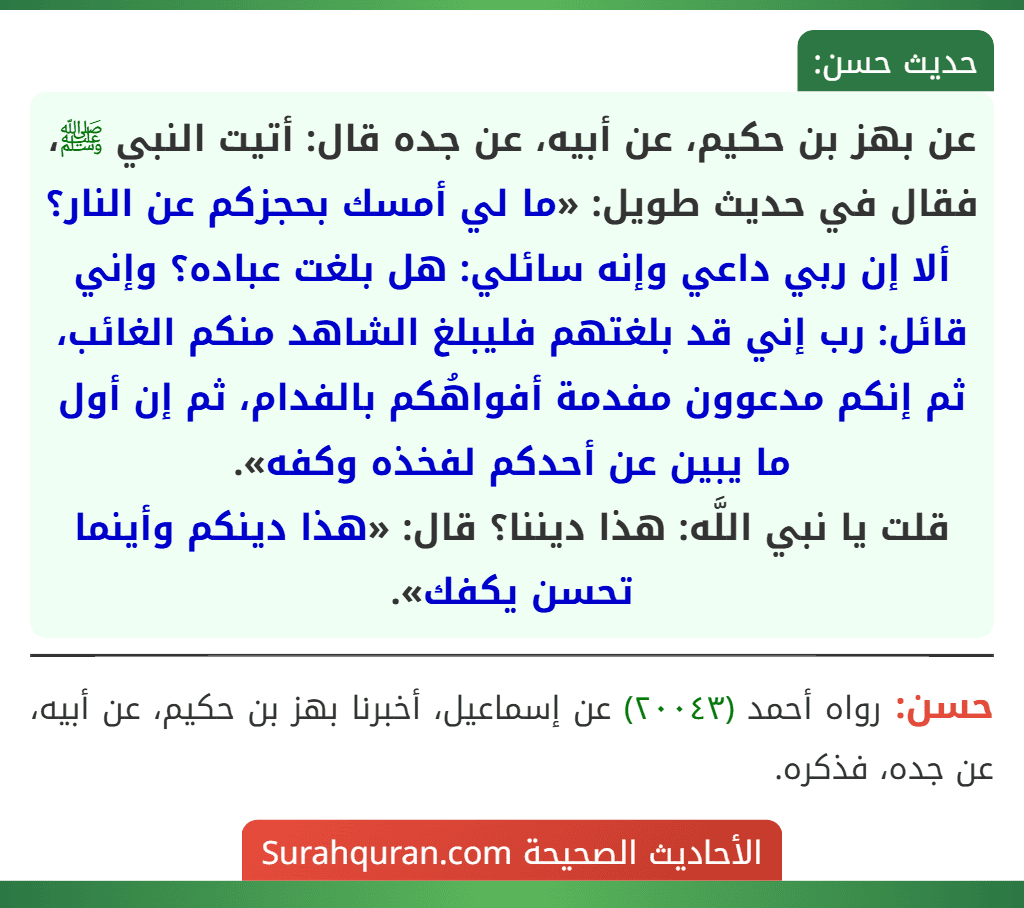 حديث حسن:

عن بهز بن حكيم، عن أبيه، عن جده قال: أتيت النبي ﷺ، فقال في حديث طويل: «ما لي أمسك بحجزكم عن النار؟ ألا إن ربي داعي وإنه سائلي: هل بلغت عباده؟ وإني قائل: رب إني قد بلغتهم فليبلغ الشاهد منكم الغائب، ثم إنكم مدعوون مفدمة أفواهُكم بالفدام، ثم إن أول ما يبين عن أحدكم لفخذه وكفه».
قلت يا نبي اللَّه: هذا ديننا؟ قال: «هذا دينكم وأينما تحسن يكفك».

حسن: رواه أحمد (٢٠٠٤٣) عن إسماعيل، أخبرنا بهز بن حكيم، عن أبيه، عن جده، فذكره.

الأحاديث الصحيحة Surahquran.com